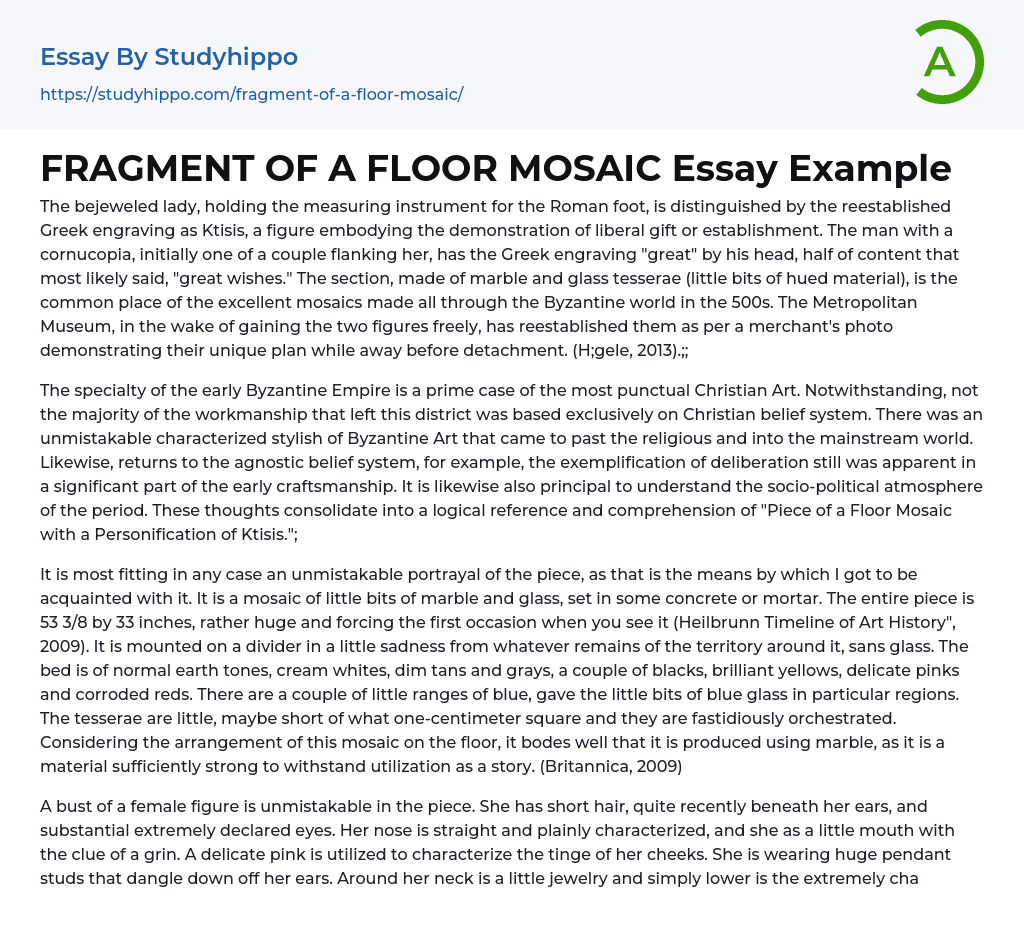 Essay By Studyhippo

https://studyhippo.com/fragment-of-a-floor-mosaic/

A

FRAGMENT OF A FLOOR MOSAIC Essay Example

The bejeweled lady, holding the measuring instrument for the Roman foot, is distinguished by the reestablished Greek engraving as Ktisis, a figure embodying the demonstration of liberal gift or establishment. The man with a cornucopia, initially one of a couple flanking her, has the Greek engraving "great" by his head, half of content that most likely said, "great wishes." The section, made of marble and glass tesserae (little bits of hued material), is the common place of the excellent mosaics made all through the Byzantine world in the 500s. The Metropolitan Museum, in the wake of gaining the two figures freely, has reestablished them as per a merchant's photo demonstrating their unique plan while away before detachment. (H;gele, 2013).;;

The specialty of the early Byzantine Empire is a prime case of the most punctual Christian Art. Notwithstanding, not the majority of the workmanship that left this district was based exclusively on Christian belief system. There was an unmistakable characterized stylish of Byzantine Art that came to past the religious and into the mainstream world. Likewise, returns to the agnostic belief system, for example, the exemplification of deliberation still was apparent in a significant part of the early craftsmanship. It is likewise also principal to understand the socio-political atmosphere of the period. These thoughts consolidate into a logical reference and comprehension of "Piece of a Floor Mosaic with a Personification of Ktisis.";

It is most fitting in any case an unmistakable portrayal of the piece, as that is the means by which I got to be acquainted with it. It is a mosaic of little bits of marble and glass, set in some concrete or mortar. The entire piece is 53 3/8 by 33 inches, rather huge and forcing the first occasion when you see it (Heilbrunn Timeline of Art History", 2009). It is mounted on a divider in a little sadness from whatever remains of the territory around it, sans glass. The bed is of normal earth tones, cream whites, dim tans and grays, a couple of blacks, brilliant yellows, delicate pinks and corroded reds. There are a couple of little ranges of blue, gave the little bits of blue glass in particular regions. The tesserae are little, maybe short of what one-centimeter square and they are fastidiously orchestrated. Considering the arrangement of this mosaic on the floor, it bodes well that it is produced using marble, as it is a material sufficiently strong to withstand utilization as a story. (Britannica, 2009)

A bust of a female figure is unmistakable in the piece. She has short hair, quite recently beneath her ears, and substantial extremely declared eyes. Her nose is straight and plainly characterized, and she as a little mouth with the clue of a grin. A delicate pink is utilized to characterize the tinge of her cheeks. She is wearing huge pendant studs that dangle down off her ears. Around her neck is a little jewelry and simply lower is the extremely cha